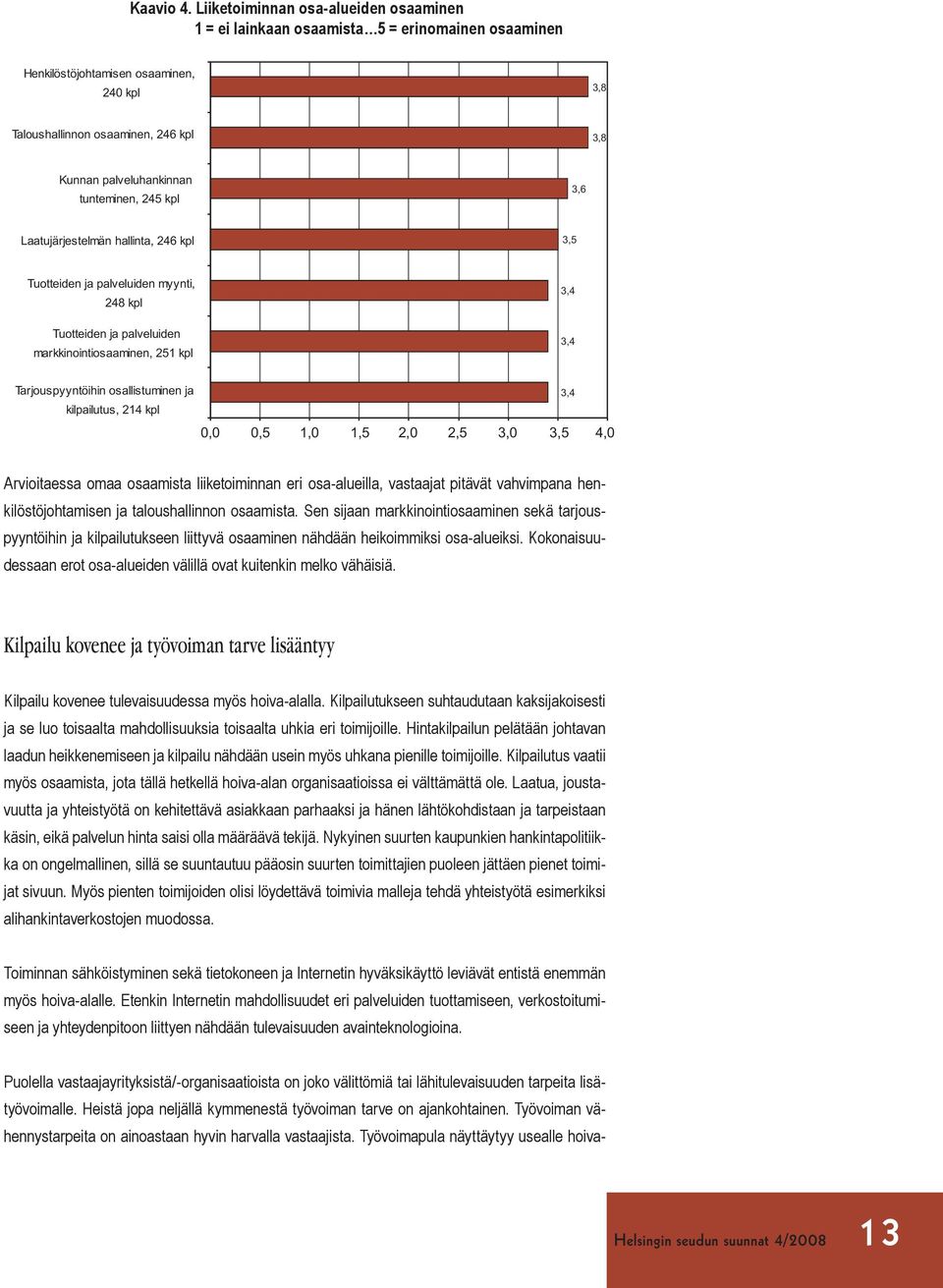 Kaavio 4. Liiketoiminnan osa-alueiden osaaminen
1 = ei lainkaan osaamista…5 = erinomainen osaaminen

Henkilöstöjohtamisen osaaminen, 240 kpl
3,8

Taloushallinnon osaaminen, 246 kpl
3,8

Kunnan palveluhankinnan tunteminen, 245 kpl
3,6

Laatujärjestelmän hallinta, 246 kpl
3,5

Tuotteiden ja palveluiden myynti, 248 kpl
3,4

Tuotteiden ja palveluiden markkinointiosaaminen, 251 kpl
3,4

Tarjouspyyntöihin osallistuminen ja kilpailutus, 214 kpl
3,4

0,0 0,5 1,0 1,5 2,0 2,5 3,0 3,5 4,0

Arvioitaessa omaa osaamista liiketoiminnan eri osa-alueilla, vastaajat pitävät vahvimpana henkilöstöjohtamisen ja taloushallinnon osaamista. Sen sijaan markkinointiosaaminen sekä tarjouspyyntöihin ja kilpailutukseen liittyvä osaaminen nähdään heikoimmiksi osa-alueiksi. Kokonaisuudessaan erot osa-alueiden välillä ovat kuitenkin melko vähäisiä.

Kilpailu kovenee ja työvoiman tarve lisääntyy

Kilpailu kovenee tulevaisuudessa myös hoiva-alalla. Kilpailutukseen suhtaudutaan kaksijakoisesti ja se luo toisaalta mahdollisuuksia toisaalta uhkia eri toimijoille. Hintakilpailun pelätään johtavan laadun heikkenemiseen ja kilpailu nähdään usein myös uhkana pienille toimijoille. Kilpailutus vaatii myös osaamista, jota tällä hetkellä hoiva-alan organisaatioissa ei välttämättä ole. Laatua, joustavuutta ja yhteistyötä on kehitettävä asiakkaan parhaaksi ja hänen lähtökohdistaan ja tarpeistaan käsin, eikä palvelun hinta saisi olla määräävä tekijä. Nykyinen suurten kaupunkien hankintapolitiikka on ongelmallinen, sillä se suuntautuu pääosin suurten toimittajien puoleen jättäen pienet toimijat sivuun. Myös pienten toimijoiden olisi löydettävä toimivia malleja tehdä yhteistyötä esimerkiksi alihankintaverkostojen muodossa.

Toiminnan sähköistyminen sekä tietokoneen ja Internetin hyväksikäyttö leviävät entistä enemmän myös hoiva-alalle. Etenkin Internetin mahdollisuudet eri palveluiden tuottamiseen, verkostoitumiseen ja yhteydenpitoon liittyen nähdään tulevaisuuden avainteknologioina.

Puolella vastaajayrityksistä/-organisaatioista on joko välittömiä tai lähitulevaisuuden tarpeita lisätyövoimalle. Heistä jopa neljällä kymmenestä työvoiman tarve on ajankohtainen. Työvoiman vähennystarpeita on ainoastaan hyvin harvalla vastaajista. Työvoimapula näyttäytyy usealle hoiva-

Helsingin seudun suunnat 4/2008 13